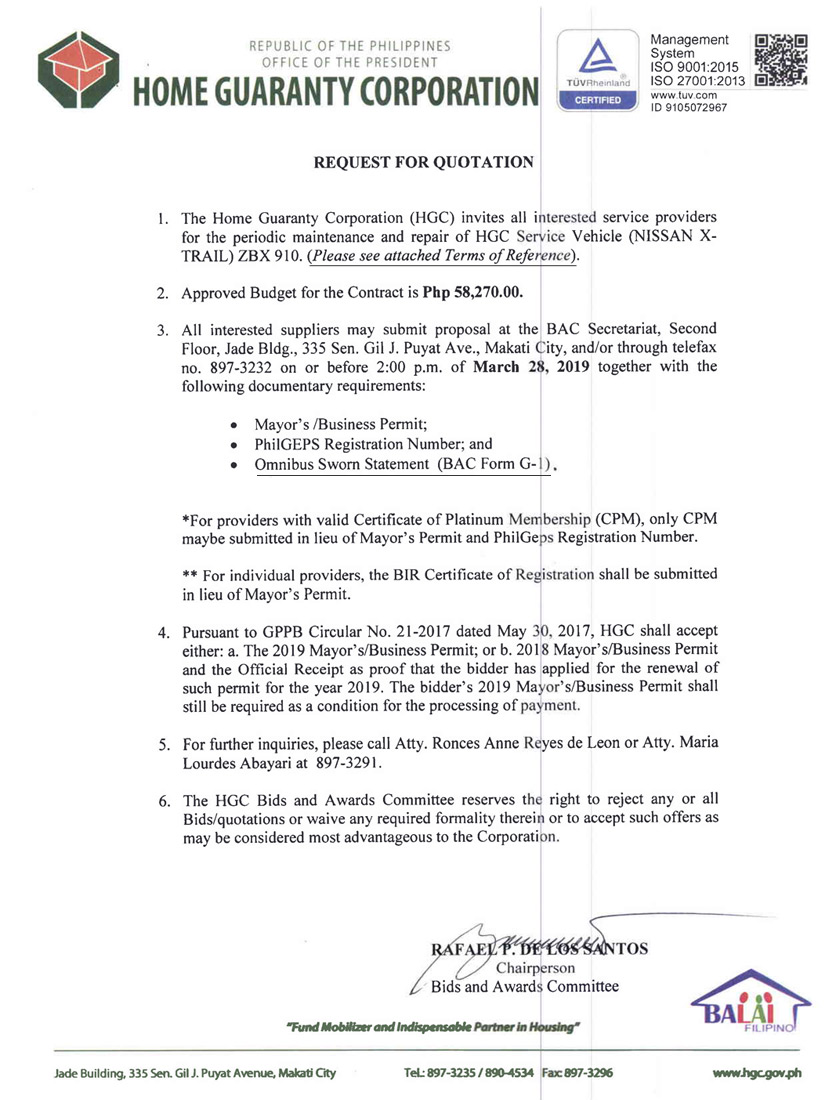 REPUBLIC OF THE PHILIPPINES
OFFICE OF THE PRESIDENT
HOME GUARANTY CORPORATION

TÜVRheinland
CERTIFIED

Management System
ISO 9001:2015
ISO 27001:2013
www.tuv.com
ID 9105072967

REQUEST FOR QUOTATION

1. The Home Guaranty Corporation (HGC) invites all interested service providers for the periodic maintenance and repair of HGC Service Vehicle (NISSAN X-TRAIL) ZBX 910. (Please see attached Terms of Reference).

2. Approved Budget for the Contract is Php 58,270.00.

3. All interested suppliers may submit proposal at the BAC Secretariat, Second Floor, Jade Bldg., 335 Sen. Gil J. Puyat Ave., Makati City, and/or through telefax no. 897-3232 on or before 2:00 p.m. of March 28, 2019 together with the following documentary requirements:

• Mayor's /Business Permit;
• PhilGEPS Registration Number; and
• Omnibus Sworn Statement (BAC Form G-1).

*For providers with valid Certificate of Platinum Membership (CPM), only CPM maybe submitted in lieu of Mayor's Permit and PhilGeps Registration Number.

** For individual providers, the BIR Certificate of Registration shall be submitted in lieu of Mayor's Permit.

4. Pursuant to GPPB Circular No. 21-2017 dated May 30, 2017, HGC shall accept either: a. The 2019 Mayor's/Business Permit; or b. 2018 Mayor's/Business Permit and the Official Receipt as proof that the bidder has applied for the renewal of such permit for the year 2019. The bidder's 2019 Mayor's/Business Permit shall still be required as a condition for the processing of payment.

5. For further inquiries, please call Atty. Ronces Anne Reyes de Leon or Atty. Maria Lourdes Abayari at 897-3291.

6. The HGC Bids and Awards Committee reserves the right to reject any or all Bids/quotations or waive any required formality therein or to accept such offers as may be considered most advantageous to the Corporation.

RAFAEL P. DE LOS SANTOS
Chairperson
Bids and Awards Committee

BALAI FILIPINO

"Fund Mobilizer and Indispensable Partner in Housing"

Jade Building, 335 Sen. Gil J. Puyat Avenue, Makati City
Tel.: 897-3235 / 890-4534 Fax: 897-3296
www.hgc.gov.ph